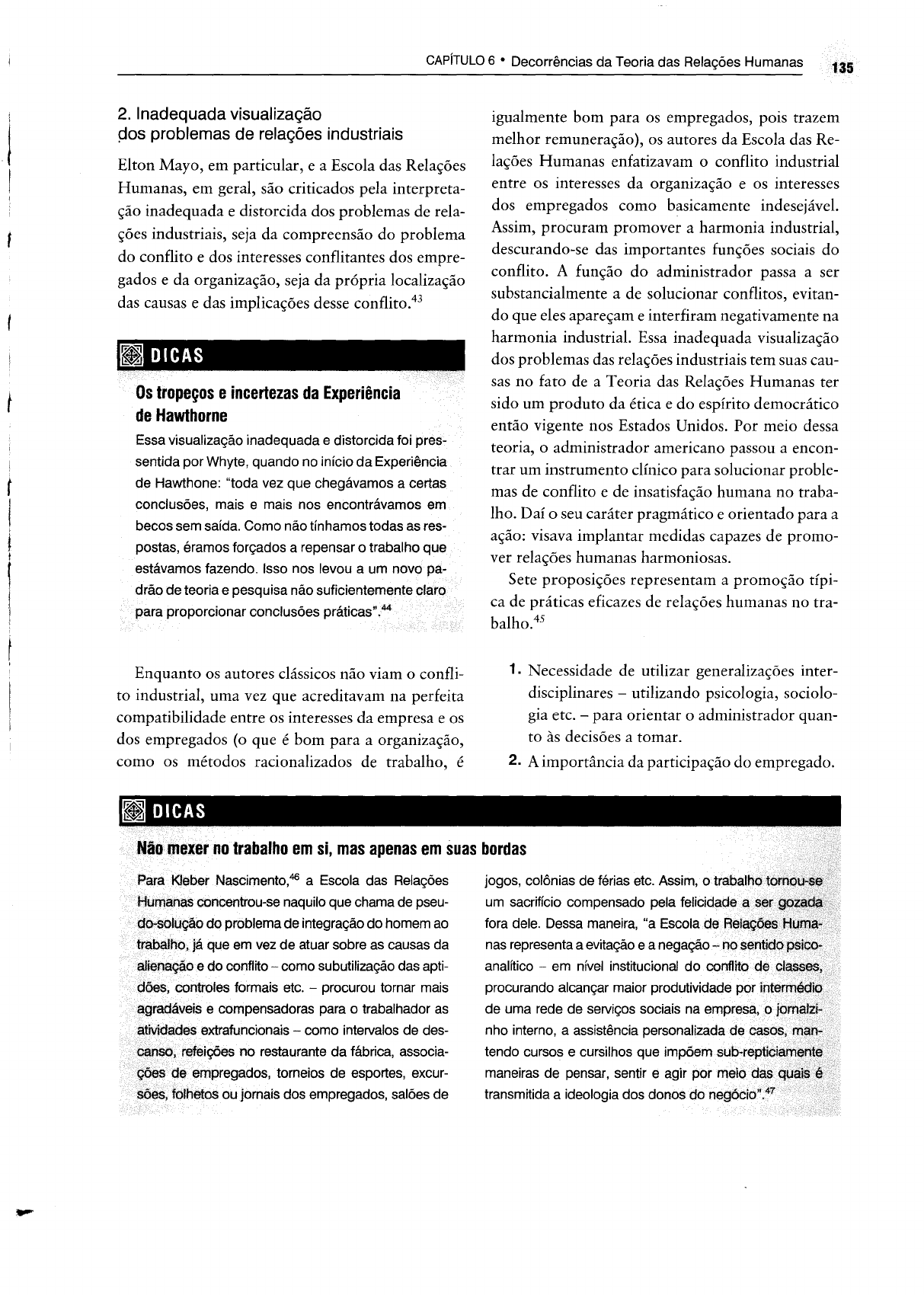 CAPÍTULO 6 • Decorrências da Teoria das Relações Humanas 135

2. Inadequada visualização dos problemas de relações industriais

Elton Mayo, em particular, e a Escola das Relações Humanas, em geral, são criticados pela interpretação inadequada e distorcida dos problemas de relações industriais, seja da compreensão do problema do conflito e dos interesses conflitantes dos empregados e da organização, seja da própria localização das causas e das implicações desse conflito.$^{43}$

DICAS

Os tropeços e incertezas da Experiência de Hawthorne

Essa visualização inadequada e distorcida foi pressentida por Whyte, quando no início da Experiência de Hawthone: "toda vez que chegávamos a certas conclusões, mais e mais nos encontrávamos em becos sem saída. Como não tínhamos todas as respostas, éramos forçados a repensar o trabalho que estávamos fazendo. Isso nos levou a um novo padrão de teoria e pesquisa não suficientemente claro para proporcionar conclusões práticas".$^{44}$

Enquanto os autores clássicos não viam o conflito industrial, uma vez que acreditavam na perfeita compatibilidade entre os interesses da empresa e os dos empregados (o que é bom para a organização, como os métodos racionalizados de trabalho, é igualmente bom para os empregados, pois trazem melhor remuneração), os autores da Escola das Relações Humanas enfatizavam o conflito industrial entre os interesses da organização e os interesses dos empregados como basicamente indesejável. Assim, procuram promover a harmonia industrial, descurando-se das importantes funções sociais do conflito. A função do administrador passa a ser substancialmente a de solucionar conflitos, evitando que eles apareçam e interfiram negativamente na harmonia industrial. Essa inadequada visualização dos problemas das relações industriais tem suas causas no fato de a Teoria das Relações Humanas ter sido um produto da ética e do espírito democrático então vigente nos Estados Unidos. Por meio dessa teoria, o administrador americano passou a encontrar um instrumento clínico para solucionar problemas de conflito e de insatisfação humana no trabalho. Daí o seu caráter pragmático e orientado para a ação: visava implantar medidas capazes de promover relações humanas harmoniosas.

Sete proposições representam a promoção típica de práticas eficazes de relações humanas no trabalho.$^{45}$

1. Necessidade de utilizar generalizações interdisciplinares – utilizando psicologia, sociologia etc. – para orientar o administrador quanto às decisões a tomar.
2. A importância da participação do empregado.

DICAS

Não mexer no trabalho em si, mas apenas em suas bordas

Para Kleber Nascimento,$^{46}$ a Escola das Relações Humanas concentrou-se naquilo que chama de pseudo-solução do problema de integração do homem ao trabalho, já que em vez de atuar sobre as causas da alienação e do conflito – como subutilização das aptidões, controles formais etc. – procurou tornar mais agradáveis e compensadoras para o trabalhador as atividades extrafuncionais – como intervalos de descanso, refeições no restaurante da fábrica, associações de empregados, torneios de esportes, excursões, folhetos ou jornais dos empregados, salões de jogos, colônias de férias etc. Assim, o trabalho tornou-se um sacrifício compensado pela felicidade a ser gozada fora dele. Dessa maneira, "a Escola de Relações Humanas representa a evitação e a negação – no sentido psicoanalítico – em nível institucional do conflito de classes, procurando alcançar maior produtividade por intermédio de uma rede de serviços sociais na empresa, o jornalzinho interno, a assistência personalizada de casos, mantendo cursos e cursilhos que impõem sub-repticiamente maneiras de pensar, sentir e agir por meio das quais é transmitida a ideologia dos donos do negócio".$^{47}$